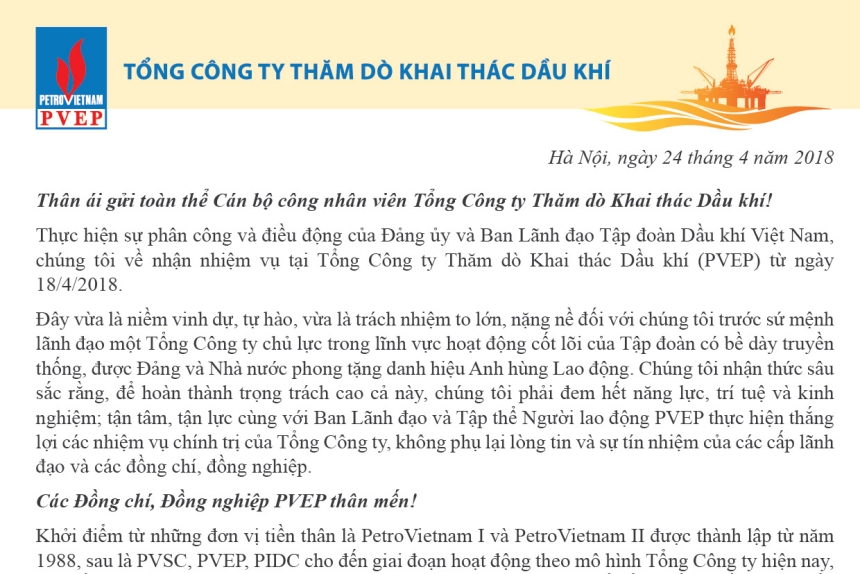 PETROVIETNAM
PVEP

TỔNG CÔNG TY THĂM DÒ KHAI THÁC DẦU KHÍ

Hà Nội, ngày 24 tháng 4 năm 2018

Thân ái gửi toàn thể Cán bộ công nhân viên Tổng Công ty Thăm dò Khai thác Dầu khí!

Thực hiện sự phân công và điều động của Đảng ủy và Ban Lãnh đạo Tập đoàn Dầu khí Việt Nam, chúng tôi về nhận nhiệm vụ tại Tổng Công ty Thăm dò Khai thác Dầu khí (PVEP) từ ngày 18/4/2018.

Đây vừa là niềm vinh dự, tự hào, vừa là trách nhiệm to lớn, nặng nề đối với chúng tôi trước sứ mệnh lãnh đạo một Tổng Công ty chủ lực trong lĩnh vực hoạt động cốt lõi của Tập đoàn có bề dày truyền thống, được Đảng và Nhà nước phong tặng danh hiệu Anh hùng Lao động. Chúng tôi nhận thức sâu sắc rằng, để hoàn thành trọng trách cao cả này, chúng tôi phải đem hết năng lực, trí tuệ và kinh nghiệm; tận tâm, tận lực cùng với Ban Lãnh đạo và Tập thể Người lao động PVEP thực hiện thắng lợi các nhiệm vụ chính trị của Tổng Công ty, không phụ lại lòng tin và sự tín nhiệm của các cấp lãnh đạo và các đồng chí, đồng nghiệp.

Các Đồng chí, Đồng nghiệp PVEP thân mến!

Khởi điểm từ những đơn vị tiền thân là PetroVietnam I và PetroVietnam II được thành lập từ năm 1988, sau là PVSC, PVEP, PIDC cho đến giai đoạn hoạt động theo mô hình Tổng Công ty hiện nay,